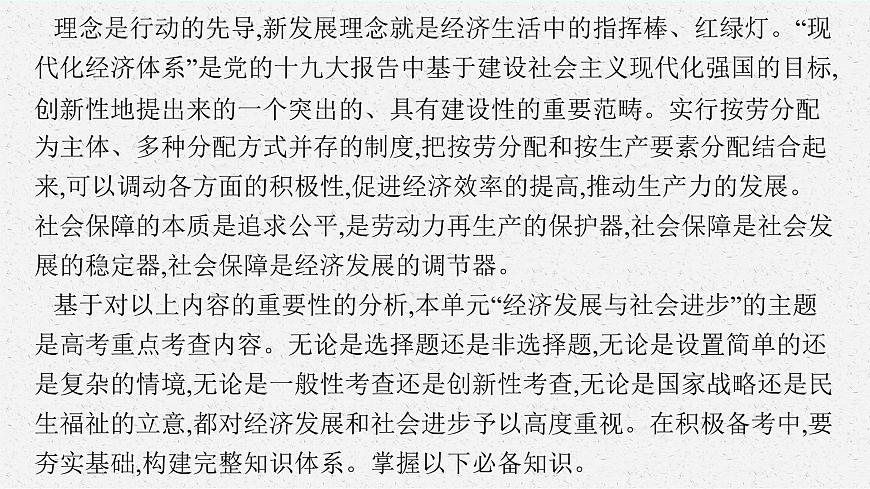 理念是行动的先导,新发展理念就是经济生活中的指挥棒、红绿灯。“现代化经济体系”是党的十九大报告中基于建设社会主义现代化强国的目标,创新性地提出来的一个突出的、具有建设性的重要范畴。实行按劳分配为主体、多种分配方式并存的制度,把按劳分配和按生产要素分配结合起来,可以调动各方面的积极性,促进经济效率的提高,推动生产力的发展。社会保障的本质是追求公平,是劳动力再生产的保护器,社会保障是社会发展的稳定器,社会保障是经济发展的调节器。

基于对以上内容的重要性的分析,本单元“经济发展与社会进步”的主题是高考重点考查内容。无论是选择题还是非选择题,无论是设置简单的还是复杂的情境,无论是一般性考查还是创新性考查,无论是国家战略还是民生福祉的立意,都对经济发展和社会进步予以高度重视。在积极备考中,要夯实基础,构建完整知识体系。掌握以下必备知识。